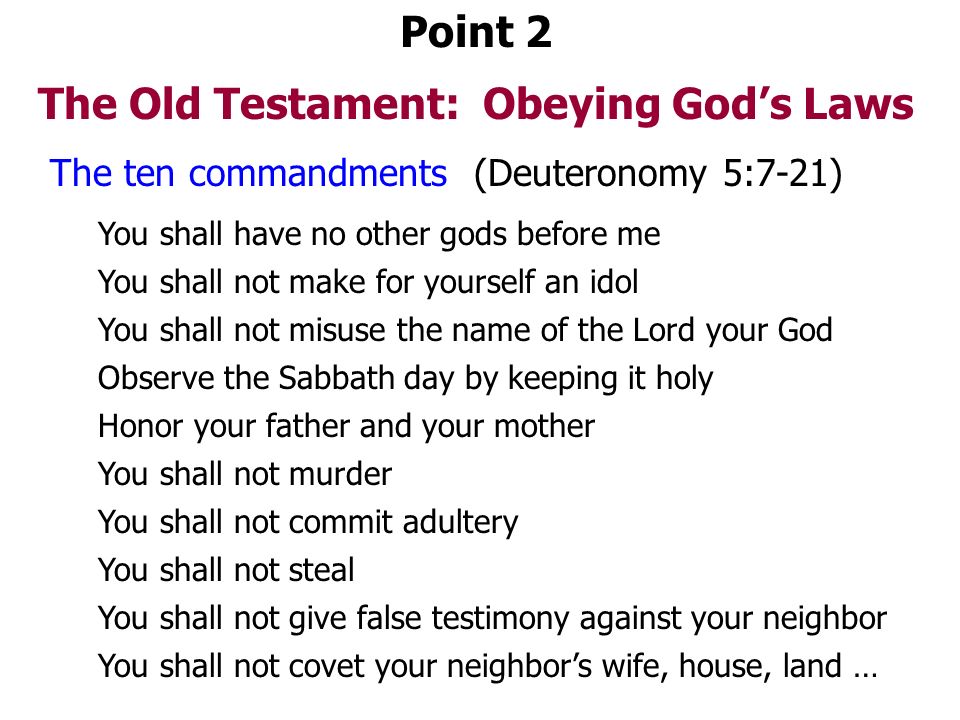 Point 2

The Old Testament: Obeying God’s Laws

The ten commandments (Deuteronomy 5:7-21)

You shall have no other gods before me
You shall not make for yourself an idol
You shall not misuse the name of the Lord your God
Observe the Sabbath day by keeping it holy
Honor your father and your mother
You shall not murder
You shall not commit adultery
You shall not steal
You shall not give false testimony against your neighbor
You shall not covet your neighbor’s wife, house, land …